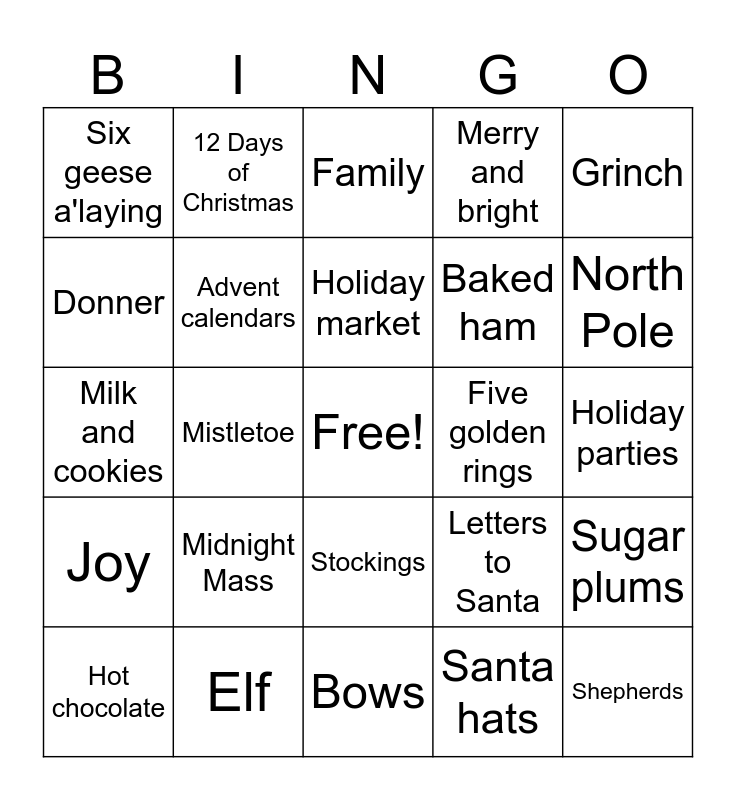 | B | I | N | G | O |
|---|---|---|---|---|
| Six geese a'laying | 12 Days of Christmas | Family | Merry and bright | Grinch |
| Donner | Advent calendars | Holiday market | Baked ham | North Pole |
| Milk and cookies | Mistletoe | Free! | Five golden rings | Holiday parties |
| Joy | Midnight Mass | Stockings | Letters to Santa | Sugar plums |
| Hot chocolate | Elf | Bows | Santa hats | Shepherds |